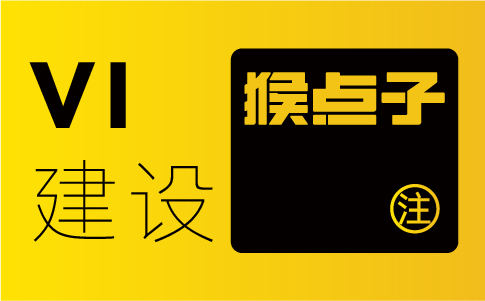 VI
建设

猴点子

注